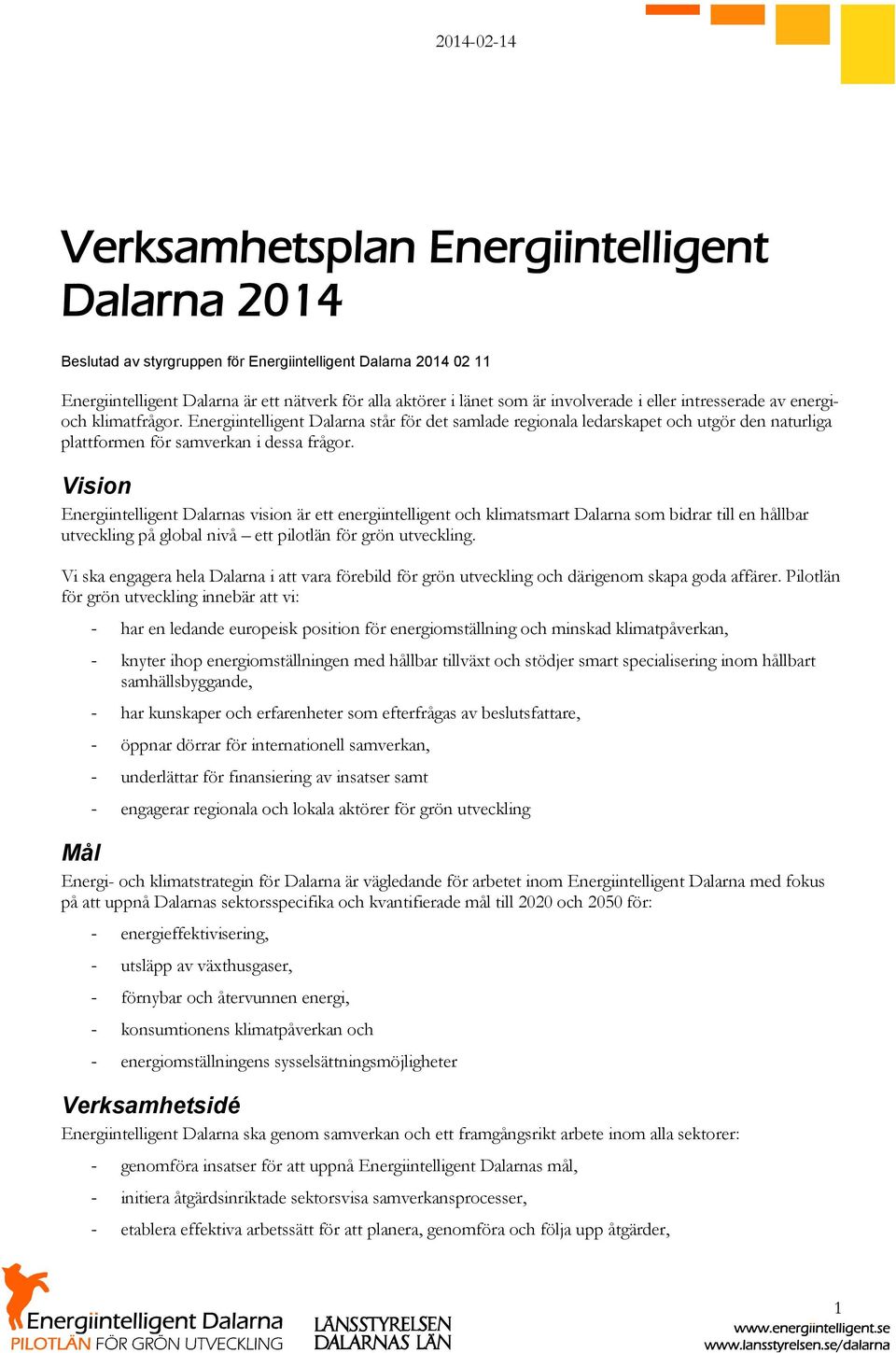 2014-02-14

Verksamhetsplan Energiintelligent Dalarna 2014

Beslutad av styrgruppen för Energiintelligent Dalarna 2014 02 11

Energiintelligent Dalarna är ett nätverk för alla aktörer i länet som är involverade i eller intresserade av energi- och klimatfrågor. Energiintelligent Dalarna står för det samlade regionala ledarskapet och utgör den naturliga plattformen för samverkan i dessa frågor.

Vision

Energiintelligent Dalarnas vision är ett energiintelligent och klimatsmart Dalarna som bidrar till en hållbar utveckling på global nivå – ett pilotlän för grön utveckling.

Vi ska engagera hela Dalarna i att vara förebild för grön utveckling och därigenom skapa goda affärer. Pilotlän för grön utveckling innebär att vi:

- har en ledande europeisk position för energiomställning och minskad klimatpåverkan,
- knyter ihop energiomställningen med hållbar tillväxt och stödjer smart specialisering inom hållbart samhällsbyggande,
- har kunskaper och erfarenheter som efterfrågas av beslutsfattare,
- öppnar dörrar för internationell samverkan,
- underlättar för finansiering av insatser samt
- engagerar regionala och lokala aktörer för grön utveckling

Mål

Energi- och klimatstrategin för Dalarna är vägledande för arbetet inom Energiintelligent Dalarna med fokus på att uppnå Dalarnas sektorsspecifika och kvantifierade mål till 2020 och 2050 för:

- energieffektivisering,
- utsläpp av växthusgaser,
- förnybar och återvunnen energi,
- konsumtionens klimatpåverkan och
- energiomställningens sysselsättningsmöjligheter

Verksamhetsidé

Energiintelligent Dalarna ska genom samverkan och ett framgångsrikt arbete inom alla sektorer:

- genomföra insatser för att uppnå Energiintelligent Dalarnas mål,
- initiera åtgärdsinriktade sektorsvisa samverkansprocesser,
- etablera effektiva arbetssätt för att planera, genomföra och följa upp åtgärder,

Energiintelligent Dalarna
PILOTLÄN FÖR GRÖN UTVECKLING

LÄNSSTYRELSEN
DALARNAS LÄN

1
www.energiintelligent.se
www.lansstyrelsen.se/dalarna